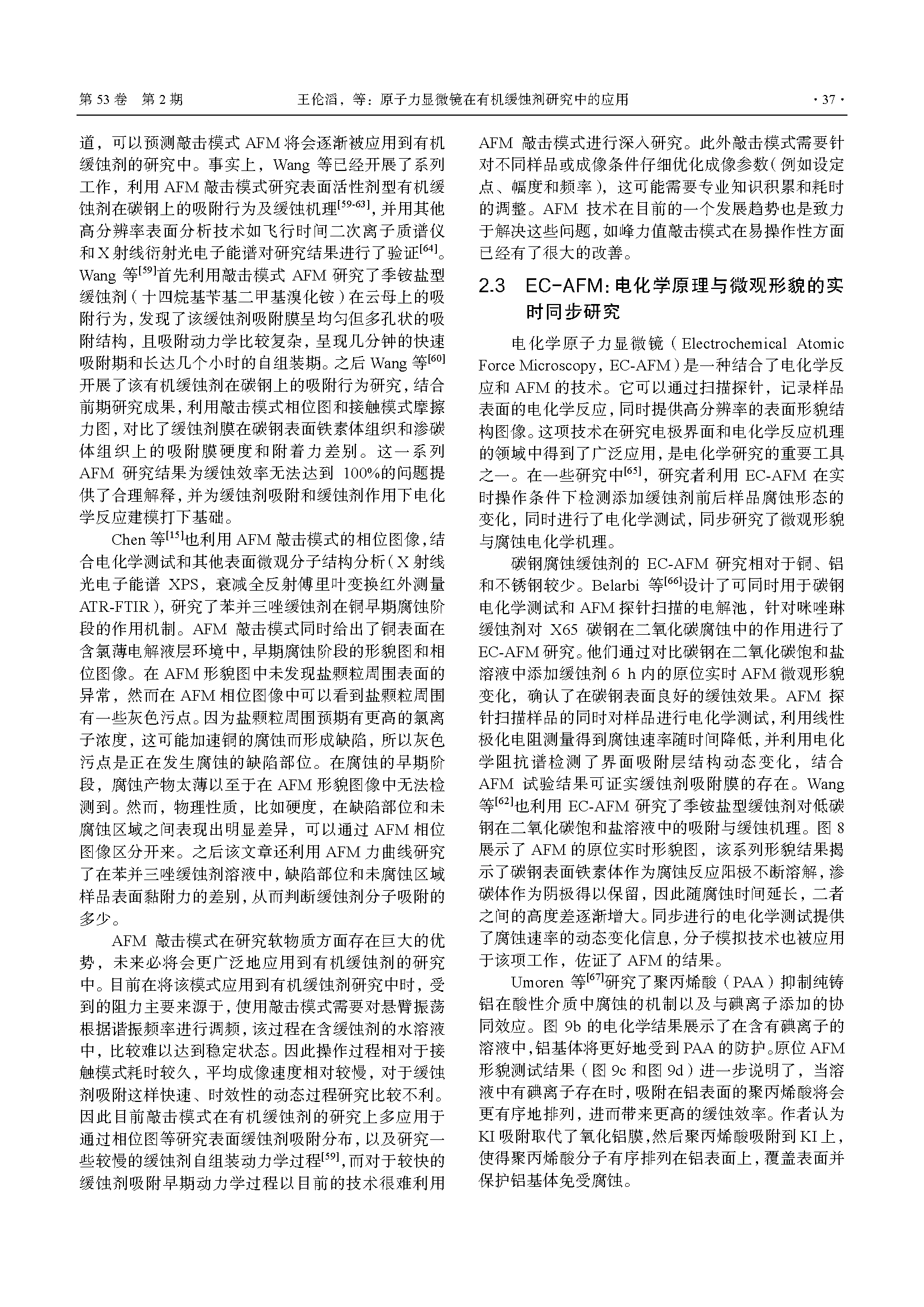 第 53 卷 第 2 期 王伦滔，等：原子力显微镜在有机缓蚀剂研究中的应用 · 37 ·

道，可以预测敲击模式 AFM 将会逐渐被应用到有机缓蚀剂的研究中。事实上，Wang 等已经开展了系列工作，利用 AFM 敲击模式研究表面活性剂型有机缓蚀剂在碳钢上的吸附行为及缓蚀机理$^{[59-63]}$，并用其他高分辨率表面分析技术如飞行时间二次离子质谱仪和 X 射线衍射光电子能谱对研究结果进行了验证$^{[64]}$。Wang 等$^{[59]}$首先利用敲击模式 AFM 研究了季铵盐型缓蚀剂（十四烷基苄基二甲基溴化铵）在云母上的吸附行为，发现了该缓蚀剂吸附膜呈均匀但多孔状的吸附结构，且吸附动力学比较复杂，呈现几分钟的快速吸附期和长达几个小时的自组装期。之后 Wang 等$^{[60]}$开展了该有机缓蚀剂在碳钢上的吸附行为研究，结合前期研究成果，利用敲击模式相位图和接触模式摩擦力图，对比了缓蚀剂膜在碳钢表面铁素体组织和渗碳体组织上的吸附膜硬度和附着力差别。这一系列 AFM 研究结果为缓蚀效率无法达到 100%的问题提供了合理解释，并为缓蚀剂吸附和缓蚀剂作用下电化学反应建模打下基础。

Chen 等$^{[15]}$也利用 AFM 敲击模式的相位图像，结合电化学测试和其他表面微观分子结构分析（X 射线光电子能谱 XPS，衰减全反射傅里叶变换红外测量 ATR-FTIR），研究了苯并三唑缓蚀剂在铜早期腐蚀阶段的作用机制。AFM 敲击模式同时给出了铜表面在含氯薄电解液层环境中，早期腐蚀阶段的形貌图和相位图像。在 AFM 形貌图中未发现盐颗粒周围表面的异常，然而在 AFM 相位图像中可以看到盐颗粒周围有一些灰色污点。因为盐颗粒周围预期有更高的氯离子浓度，这可能加速铜的腐蚀而形成缺陷，所以灰色污点是正在发生腐蚀的缺陷部位。在腐蚀的早期阶段，腐蚀产物太薄以至于在 AFM 形貌图像中无法检测到。然而，物理性质，比如硬度，在缺陷部位和未腐蚀区域之间表现出明显差异，可以通过 AFM 相位图像区分开来。之后该文章还利用 AFM 力曲线研究了在苯并三唑缓蚀剂溶液中，缺陷部位和未腐蚀区域样品表面黏附力的差别，从而判断缓蚀剂分子吸附的多少。

AFM 敲击模式在研究软物质方面存在巨大的优势，未来必将会更广泛地应用到有机缓蚀剂的研究中。目前在将该模式应用到有机缓蚀剂研究中时，受到的阻力主要来源于，使用敲击模式需要对悬臂振荡根据谐振频率进行调频，该过程在含缓蚀剂的水溶液中，比较难以达到稳定状态。因此操作过程相对于接触模式耗时较久，平均成像速度相对较慢，对于缓蚀剂吸附这样快速、时效性的动态过程研究比较不利。因此目前敲击模式在有机缓蚀剂的研究上多应用于通过相位图等研究表面缓蚀剂吸附分布，以及研究一些较慢的缓蚀剂自组装动力学过程$^{[59]}$，而对于较快的缓蚀剂吸附早期动力学过程以目前的技术很难利用 AFM 敲击模式进行深入研究。此外敲击模式需要针对不同样品或成像条件仔细优化成像参数（例如设定点、幅度和频率），这可能需要专业知识积累和耗时的调整。AFM 技术在目前的一个发展趋势也是致力于解决这些问题，如峰力值敲击模式在易操作性方面已经有了很大的改善。

2.3 EC-AFM：电化学原理与微观形貌的实时同步研究

电化学原子力显微镜（Electrochemical Atomic Force Microscopy，EC-AFM）是一种结合了电化学反应和 AFM 的技术。它可以通过扫描探针，记录样品表面的电化学反应，同时提供高分辨率的表面形貌结构图像。这项技术在研究电极界面和电化学反应机理的领域中得到了广泛应用，是电化学研究的重要工具之一。在一些研究中$^{[65]}$，研究者利用 EC-AFM 在实时操作条件下检测添加缓蚀剂前后样品腐蚀形态的变化，同时进行了电化学测试，同步研究了微观形貌与腐蚀电化学机理。

碳钢腐蚀缓蚀剂的 EC-AFM 研究相对于铜、铝和不锈钢较少。Belarbi 等$^{[66]}$设计了可同时用于碳钢电化学测试和 AFM 探针扫描的电解池，针对咪唑啉缓蚀剂对 X65 碳钢在二氧化碳腐蚀中的作用进行了 EC-AFM 研究。他们通过对比碳钢在二氧化碳饱和盐溶液中添加缓蚀剂 6 h 内的原位实时 AFM 微观形貌变化，确认了在碳钢表面良好的缓蚀效果。AFM 探针扫描样品的同时对样品进行电化学测试，利用线性极化电阻测量得到腐蚀速率随时间降低，并利用电化学阻抗谱检测了界面吸附层结构动态变化，结合 AFM 试验结果可证实缓蚀剂吸附膜的存在。Wang 等$^{[62]}$也利用 EC-AFM 研究了季铵盐型缓蚀剂对低碳钢在二氧化碳饱和盐溶液中的吸附与缓蚀机理。图 8 展示了 AFM 的原位实时形貌图，该系列形貌结果揭示了碳钢表面铁素体作为腐蚀反应阳极不断溶解，渗碳体作为阴极得以保留，因此随腐蚀时间延长，二者之间的高度差逐渐增大。同步进行的电化学测试提供了腐蚀速率的动态变化信息，分子模拟技术也被应用于该项工作，佐证了 AFM 的结果。

Umoren 等$^{[67]}$研究了聚丙烯酸（PAA）抑制纯铸铝在酸性介质中腐蚀的机制以及与碘离子添加的协同效应。图 9b 的电化学结果展示了在含有碘离子的溶液中，铝基体将更好地受到 PAA 的防护。原位 AFM 形貌测试结果（图 9c 和图 9d）进一步说明了，当溶液中有碘离子存在时，吸附在铝表面的聚丙烯酸将会更有序地排列，进而带来更高的缓蚀效率。作者认为 KI 吸附取代了氧化铝膜，然后聚丙烯酸吸附到 KI 上，使得聚丙烯酸分子有序排列在铝表面上，覆盖表面并保护铝基体免受腐蚀。